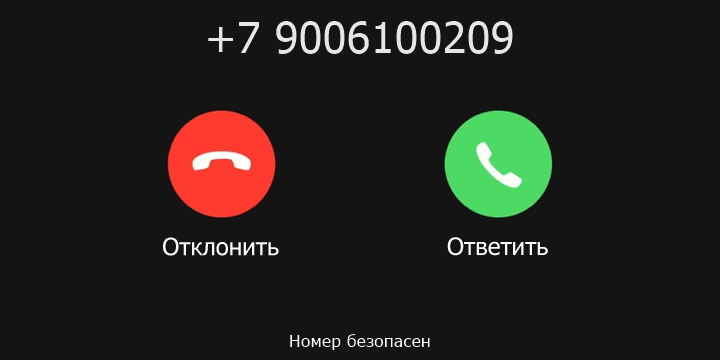 +7 9006100209

Отклонить

Ответить

Номер безопасен